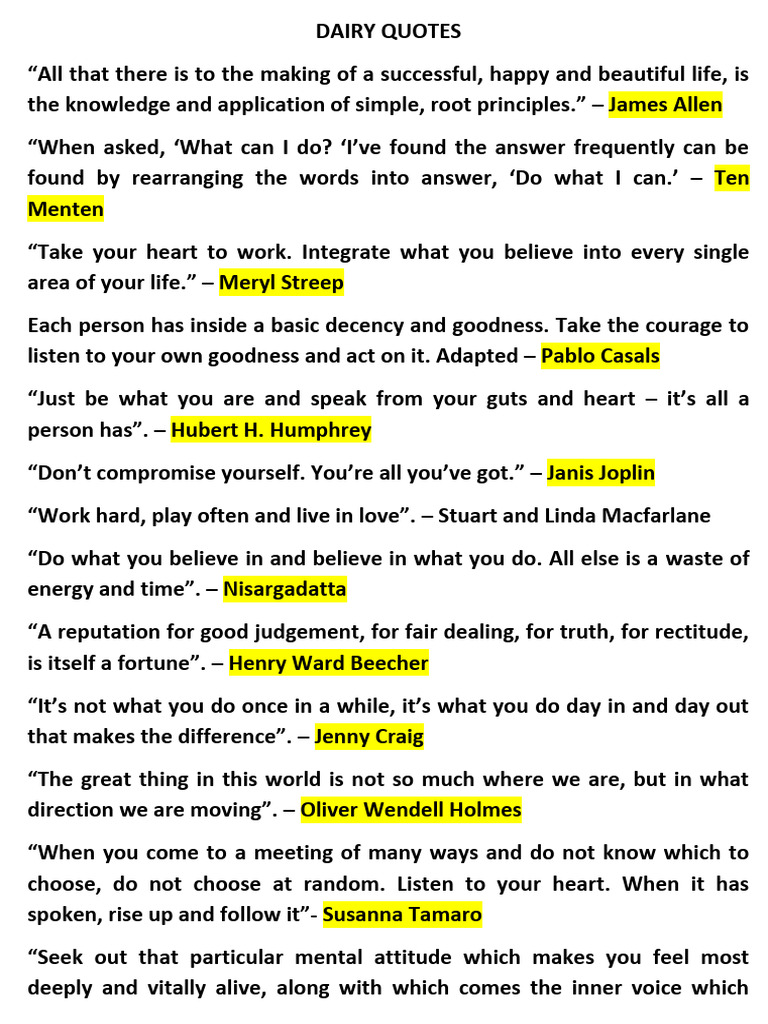 DAIRY QUOTES

“All that there is to the making of a successful, happy and beautiful life, is the knowledge and application of simple, root principles.” – James Allen

“When asked, ‘What can I do? ‘I’ve found the answer frequently can be found by rearranging the words into answer, ‘Do what I can.’ – Ten Menten

“Take your heart to work. Integrate what you believe into every single area of your life.” – Meryl Streep

Each person has inside a basic decency and goodness. Take the courage to listen to your own goodness and act on it. Adapted – Pablo Casals

“Just be what you are and speak from your guts and heart – it’s all a person has”. – Hubert H. Humphrey

“Don’t compromise yourself. You’re all you’ve got.” – Janis Joplin

“Work hard, play often and live in love”. – Stuart and Linda Macfarlane

“Do what you believe in and believe in what you do. All else is a waste of energy and time”. – Nisargadatta

“A reputation for good judgement, for fair dealing, for truth, for rectitude, is itself a fortune”. – Henry Ward Beecher

“It’s not what you do once in a while, it’s what you do day in and day out that makes the difference”. – Jenny Craig

“The great thing in this world is not so much where we are, but in what direction we are moving”. – Oliver Wendell Holmes

“When you come to a meeting of many ways and do not know which to choose, do not choose at random. Listen to your heart. When it has spoken, rise up and follow it”- Susanna Tamaro

“Seek out that particular mental attitude which makes you feel most deeply and vitally alive, along with which comes the inner voice which